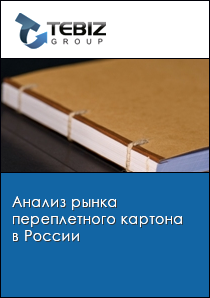 TEBIZ
GROUP

Анализ рынка переплетного картона в России